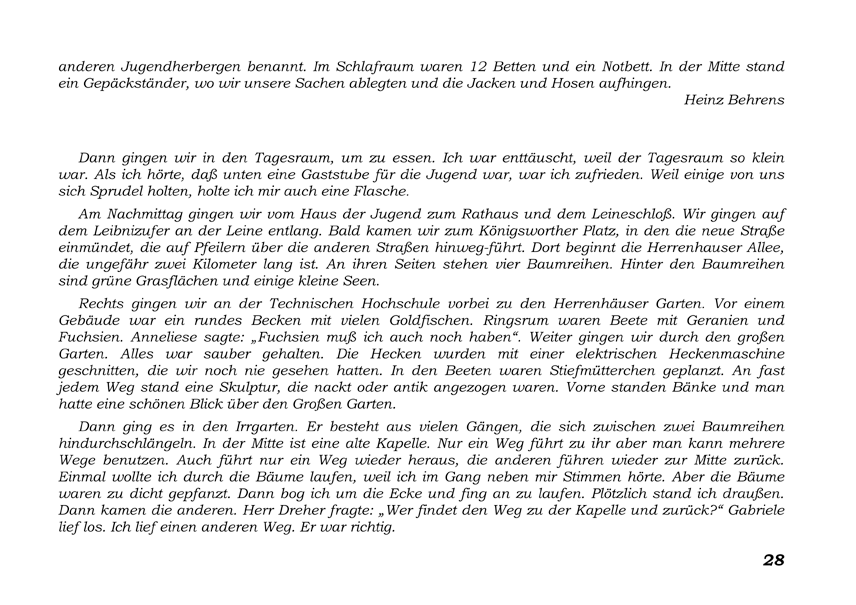 anderen Jugendherbergen benannt. Im Schlafraum waren 12 Betten und ein Notbett. In der Mitte stand ein Gepäckständer, wo wir unsere Sachen ablegten und die Jacken und Hosen aufhingen.

Heinz Behrens

Dann gingen wir in den Tagesraum, um zu essen. Ich war enttäuscht, weil der Tagesraum so klein war. Als ich hörte, daß unten eine Gaststube für die Jugend war, war ich zufrieden. Weil einige von uns sich Sprudel holten, holte ich mir auch eine Flasche.

Am Nachmittag gingen wir vom Haus der Jugend zum Rathaus und dem Leineschloß. Wir gingen auf dem Leibnizufer an der Leine entlang. Bald kamen wir zum Königsworther Platz, in den die neue Straße einmündet, die auf Pfeilern über die anderen Straßen hinweg-führt. Dort beginnt die Herrenhauser Allee, die ungefähr zwei Kilometer lang ist. An ihren Seiten stehen vier Baumreihen. Hinter den Baumreihen sind grüne Grasflächen und einige kleine Seen.

Rechts gingen wir an der Technischen Hochschule vorbei zu den Herrenhäuser Garten. Vor einem Gebäude war ein rundes Becken mit vielen Goldfischen. Ringsrum waren Beete mit Geranien und Fuchsien. Anneliese sagte: „Fuchsien muß ich auch noch haben“. Weiter gingen wir durch den großen Garten. Alles war sauber gehalten. Die Hecken wurden mit einer elektrischen Heckenmaschine geschnitten, die wir noch nie gesehen hatten. In den Beeten waren Stiefmütterchen geplanzt. An fast jedem Weg stand eine Skulptur, die nackt oder antik angezogen waren. Vorne standen Bänke und man hatte eine schönen Blick über den Großen Garten.

Dann ging es in den Irrgarten. Er besteht aus vielen Gängen, die sich zwischen zwei Baumreihen hindurchschlängeln. In der Mitte ist eine alte Kapelle. Nur ein Weg führt zu ihr aber man kann mehrere Wege benutzen. Auch führt nur ein Weg wieder heraus, die anderen führen wieder zur Mitte zurück. Einmal wollte ich durch die Bäume laufen, weil ich im Gang neben mir Stimmen hörte. Aber die Bäume waren zu dicht gepfanzt. Dann bog ich um die Ecke und fing an zu laufen. Plötzlich stand ich draußen. Dann kamen die anderen. Herr Dreher fragte: „Wer findet den Weg zu der Kapelle und zurück?“ Gabriele lief los. Ich lief einen anderen Weg. Er war richtig.

28